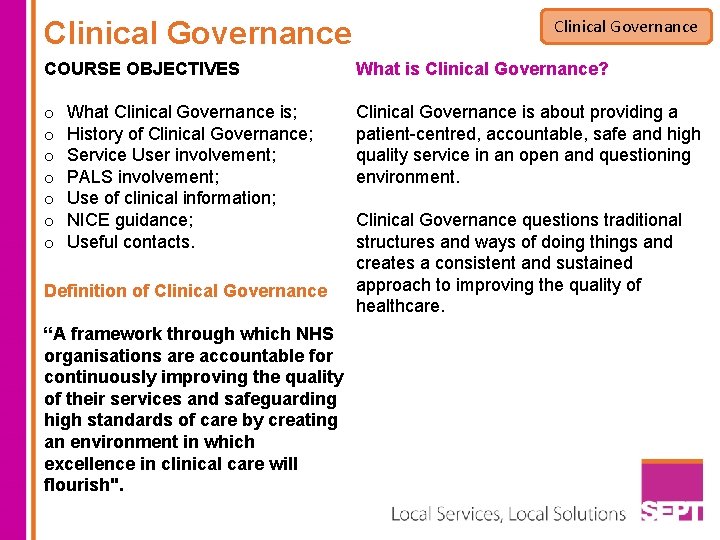 Clinical Governance

Clinical Governance

COURSE OBJECTIVES

o What Clinical Governance is;
o History of Clinical Governance;
o Service User involvement;
o PALS involvement;
o Use of clinical information;
o NICE guidance;
o Useful contacts.

Definition of Clinical Governance

“A framework through which NHS organisations are accountable for continuously improving the quality of their services and safeguarding high standards of care by creating an environment in which excellence in clinical care will flourish".

What is Clinical Governance?

Clinical Governance is about providing a patient-centred, accountable, safe and high quality service in an open and questioning environment.

Clinical Governance questions traditional structures and ways of doing things and creates a consistent and sustained approach to improving the quality of healthcare.

Local Services, Local Solutions

SEPT